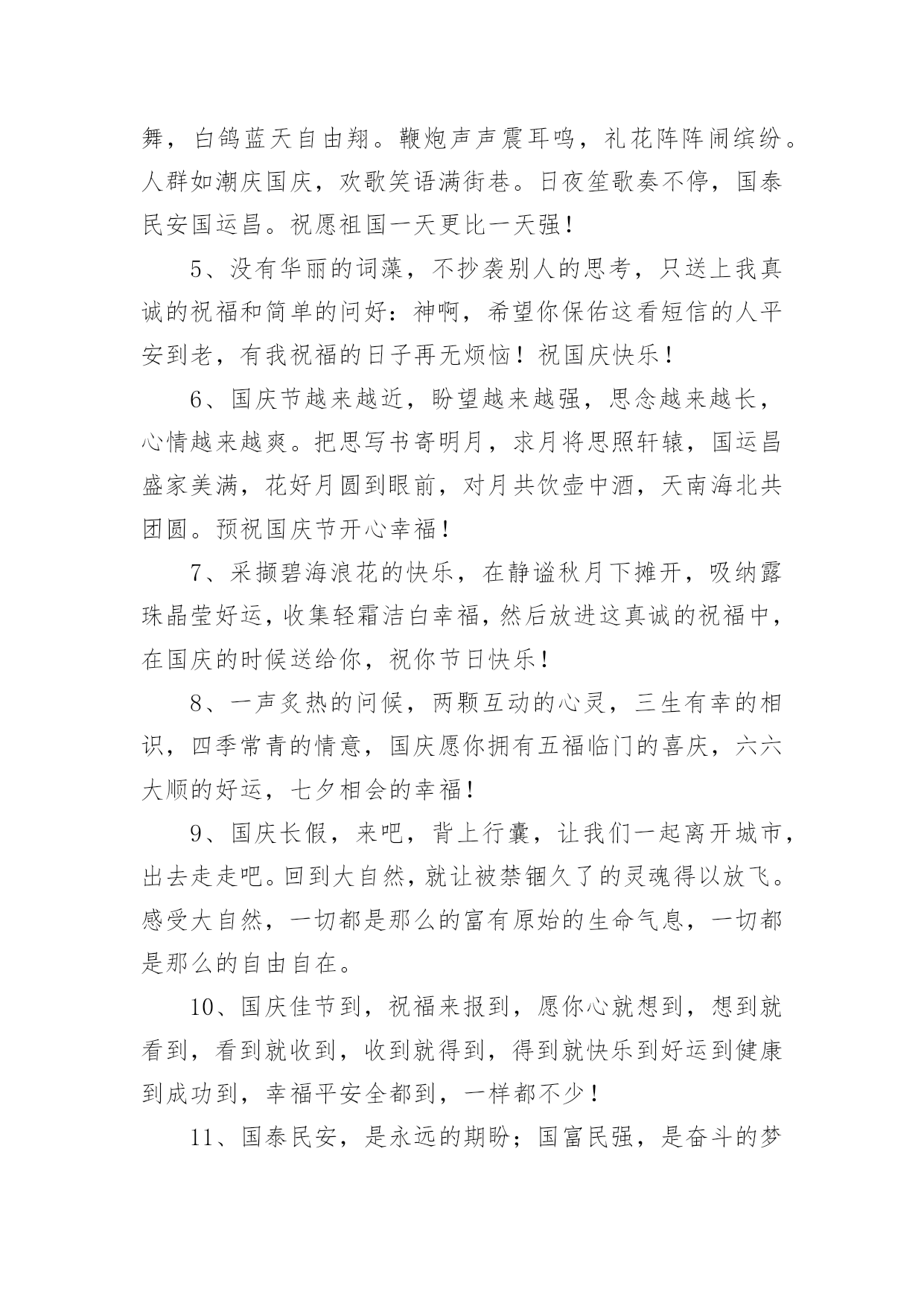 舞，白鸽蓝天自由翔。鞭炮声声震耳鸣，礼花阵阵闹缤纷。人群如潮庆国庆，欢歌笑语满街巷。日夜笙歌奏不停，国泰民安国运昌。祝愿祖国一天更比一天强！

5、没有华丽的词藻，不抄袭别人的思考，只送上我真诚的祝福和简单的问好：神啊，希望你保佑这看短信的人平安到老，有我祝福的日子再无烦恼！祝国庆快乐！

6、国庆节越来越近，盼望越来越强，思念越来越长，心情越来越爽。把思写书寄明月，求月将思照轩辕，国运昌盛家美满，花好月圆到眼前，对月共饮壶中酒，天南海北共团圆。预祝国庆节开心幸福！

7、采撷碧海浪花的快乐，在静谧秋月下摊开，吸纳露珠晶莹好运，收集轻霜洁白幸福，然后放进这真诚的祝福中，在国庆的时候送给你，祝你节日快乐！

8、一声炙热的问候，两颗互动的心灵，三生有幸的相识，四季常青的情意，国庆愿你拥有五福临门的喜庆，六六大顺的好运，七夕相会的幸福！

9、国庆长假，来吧，背上行囊，让我们一起离开城市，出去走走吧。回到大自然，就让被禁锢久了的灵魂得以放飞。感受大自然，一切都是那么的富有原始的生命气息，一切都是那么的自由自在。

10、国庆佳节到，祝福来报到，愿你心就想到，想到就看到，看到就收到，收到就得到，得到就快乐到好运到健康到成功到，幸福平安全都到，一样都不少！

11、国泰民安，是永远的期盼；国富民强，是奋斗的梦